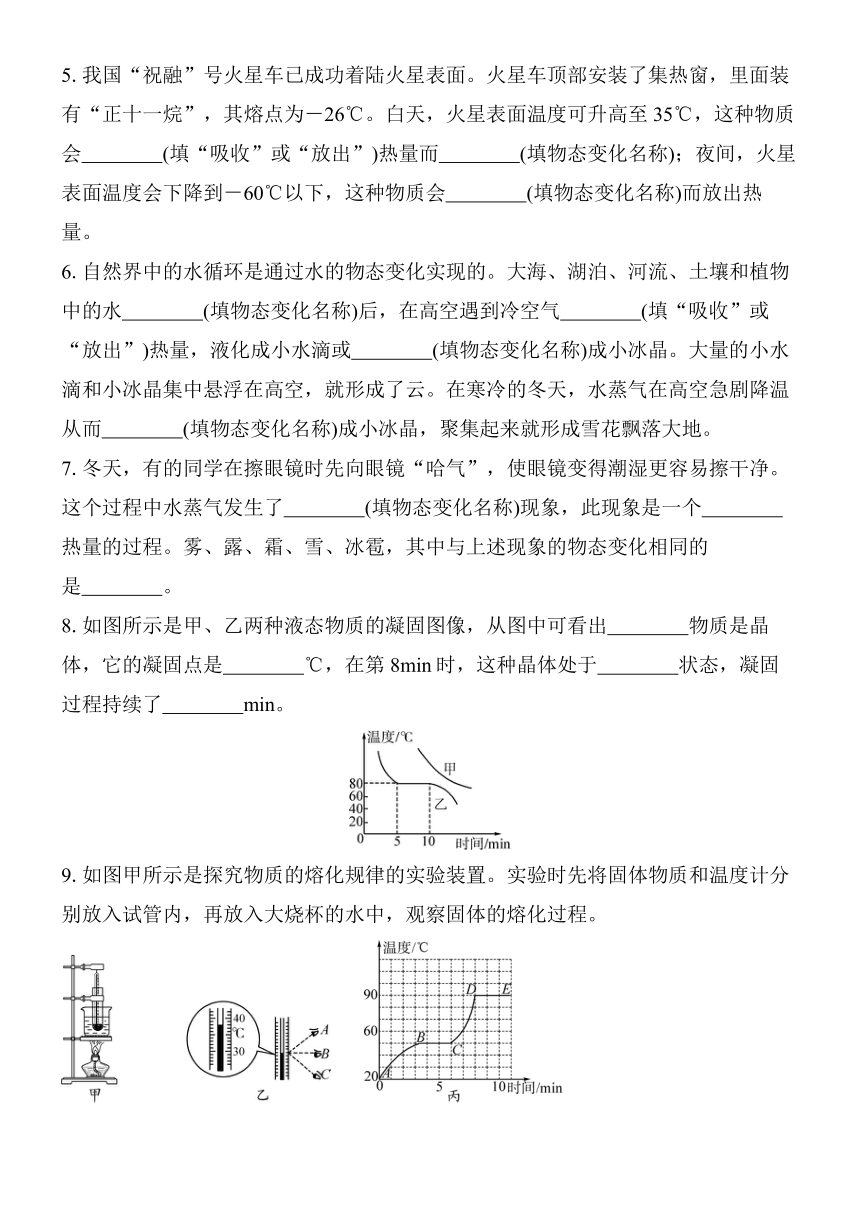 5. 我国“祝融”号火星车已成功着陆火星表面。火星车顶部安装了集热窗，里面装有“正十一烷”，其熔点为－26℃。白天，火星表面温度可升高至 35℃，这种物质会________(填“吸收”或“放出”)热量而________(填物态变化名称)；夜间，火星表面温度会下降到－60℃以下，这种物质会________(填物态变化名称)而放出热量。

6. 自然界中的水循环是通过水的物态变化实现的。大海、湖泊、河流、土壤和植物中的水________(填物态变化名称)后，在高空遇到冷空气________(填“吸收”或“放出”)热量，液化成小水滴或________(填物态变化名称)成小冰晶。大量的小水滴和小冰晶集中悬浮在高空，就形成了云。在寒冷的冬天，水蒸气在高空急剧降温从而________(填物态变化名称)成小冰晶，聚集起来就形成雪花飘落大地。

7. 冬天，有的同学在擦眼镜时先向眼镜“哈气”，使眼镜变得潮湿更容易擦干净。这个过程中水蒸气发生了________(填物态变化名称)现象，此现象是一个________热量的过程。雾、露、霜、雪、冰雹，其中与上述现象的物态变化相同的是________。

8. 如图所示是甲、乙两种液态物质的凝固图像，从图中可看出________物质是晶体，它的凝固点是________℃，在第 8min 时，这种晶体处于________状态，凝固过程持续了________min。

温度/℃
甲
乙
80
60
40
20
0
5
10
时间/min

9. 如图甲所示是探究物质的熔化规律的实验装置。实验时先将固体物质和温度计分别放入试管内，再放入大烧杯的水中，观察固体的熔化过程。

甲

40
℃
30
A
B
C
乙

温度/℃
90
60
20
0
5
10
时间/min
A
B
C
D
E
丙